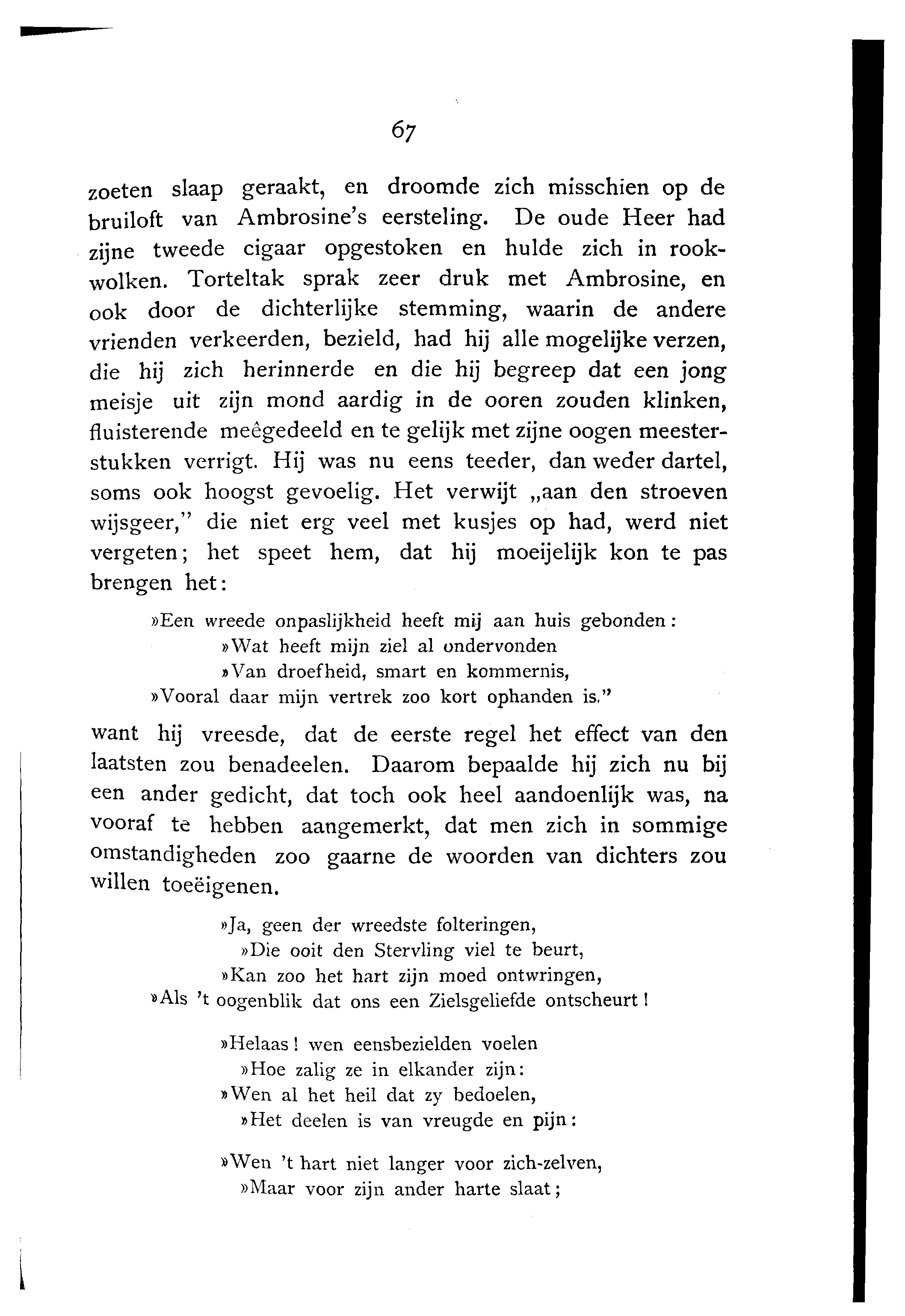 67

zoeten slaap geraakt, en droomde zich misschien op de bruiloft van Ambrosine's eersteling. De oude Heer had zijne tweede cigaar opgestoken en hulde zich in rookwolken. Torteltak sprak zeer druk met Ambrosine, en ook door de dichterlijke stemming, waarin de andere vrienden verkeerden, bezield, had hij alle mogelijke verzen, die hij zich herinnerde en die hij begreep dat een jong meisje uit zijn mond aardig in de ooren zouden klinken, fluisterende meêgedeeld en te gelijk met zijne oogen meesterstukken verrigt. Hij was nu eens teeder, dan weder dartel, soms ook hoogst gevoelig. Het verwijt „aan den stroeven wijsgeer," die niet erg veel met kusjes op had, werd niet vergeten; het speet hem, dat hij moeijelijk kon te pas brengen het:

»Een wreede onpaslijkheid heeft mij aan huis gebonden:
»Wat heeft mijn ziel al ondervonden
»Van droefheid, smart en kommernis,
»Vooral daar mijn vertrek zoo kort ophanden is."

want hij vreesde, dat de eerste regel het effect van den laatsten zou benadeelen. Daarom bepaalde hij zich nu bij een ander gedicht, dat toch ook heel aandoenlijk was, na vooraf te hebben aangemerkt, dat men zich in sommige omstandigheden zoo gaarne de woorden van dichters zou willen toeëigenen.

»Ja, geen der wreedste folteringen,
»Die ooit den Stervling viel te beurt,
»Kan zoo het hart zijn moed ontwringen,
»Als 't oogenblik dat ons een Zielsgeliefde ontscheurt!

»Helaas! wen eensbezielden voelen
»Hoe zalig ze in elkander zijn:
»Wen al het heil dat zy bedoelen,
»Het deelen is van vreugde en pijn:

»Wen 't hart niet langer voor zich-zelven,
»Maar voor zijn ander harte slaat;